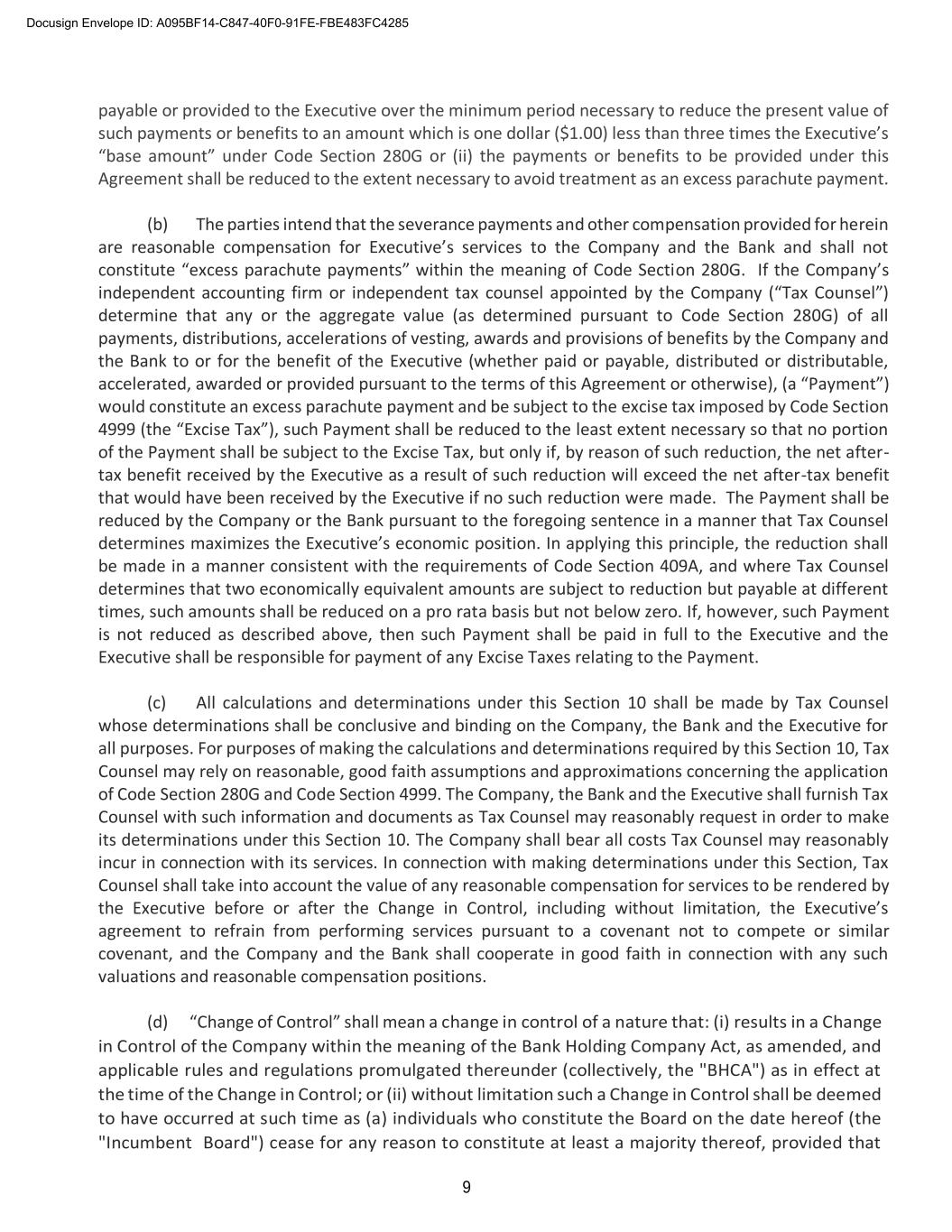 Docusign Envelope ID: A095BF14-C847-40F0-91FE-FBE483FC4285

payable or provided to the Executive over the minimum period necessary to reduce the present value of such payments or benefits to an amount which is one dollar ($1.00) less than three times the Executive's "base amount" under Code Section 280G or (ii) the payments or benefits to be provided under this Agreement shall be reduced to the extent necessary to avoid treatment as an excess parachute payment.

(b) The parties intend that the severance payments and other compensation provided for herein are reasonable compensation for Executive's services to the Company and the Bank and shall not constitute "excess parachute payments" within the meaning of Code Section 280G. If the Company's independent accounting firm or independent tax counsel appointed by the Company ("Tax Counsel") determine that any or the aggregate value (as determined pursuant to Code Section 280G) of all payments, distributions, accelerations of vesting, awards and provisions of benefits by the Company and the Bank to or for the benefit of the Executive (whether paid or payable, distributed or distributable, accelerated, awarded or provided pursuant to the terms of this Agreement or otherwise), (a "Payment") would constitute an excess parachute payment and be subject to the excise tax imposed by Code Section 4999 (the "Excise Tax"), such Payment shall be reduced to the least extent necessary so that no portion of the Payment shall be subject to the Excise Tax, but only if, by reason of such reduction, the net after-tax benefit received by the Executive as a result of such reduction will exceed the net after-tax benefit that would have been received by the Executive if no such reduction were made. The Payment shall be reduced by the Company or the Bank pursuant to the foregoing sentence in a manner that Tax Counsel determines maximizes the Executive's economic position. In applying this principle, the reduction shall be made in a manner consistent with the requirements of Code Section 409A, and where Tax Counsel determines that two economically equivalent amounts are subject to reduction but payable at different times, such amounts shall be reduced on a pro rata basis but not below zero. If, however, such Payment is not reduced as described above, then such Payment shall be paid in full to the Executive and the Executive shall be responsible for payment of any Excise Taxes relating to the Payment.

(c) All calculations and determinations under this Section 10 shall be made by Tax Counsel whose determinations shall be conclusive and binding on the Company, the Bank and the Executive for all purposes. For purposes of making the calculations and determinations required by this Section 10, Tax Counsel may rely on reasonable, good faith assumptions and approximations concerning the application of Code Section 280G and Code Section 4999. The Company, the Bank and the Executive shall furnish Tax Counsel with such information and documents as Tax Counsel may reasonably request in order to make its determinations under this Section 10. The Company shall bear all costs Tax Counsel may reasonably incur in connection with its services. In connection with making determinations under this Section, Tax Counsel shall take into account the value of any reasonable compensation for services to be rendered by the Executive before or after the Change in Control, including without limitation, the Executive's agreement to refrain from performing services pursuant to a covenant not to compete or similar covenant, and the Company and the Bank shall cooperate in good faith in connection with any such valuations and reasonable compensation positions.

(d) "Change of Control" shall mean a change in control of a nature that: (i) results in a Change in Control of the Company within the meaning of the Bank Holding Company Act, as amended, and applicable rules and regulations promulgated thereunder (collectively, the "BHCA") as in effect at the time of the Change in Control; or (ii) without limitation such a Change in Control shall be deemed to have occurred at such time as (a) individuals who constitute the Board on the date hereof (the "Incumbent Board") cease for any reason to constitute at least a majority thereof, provided that

9